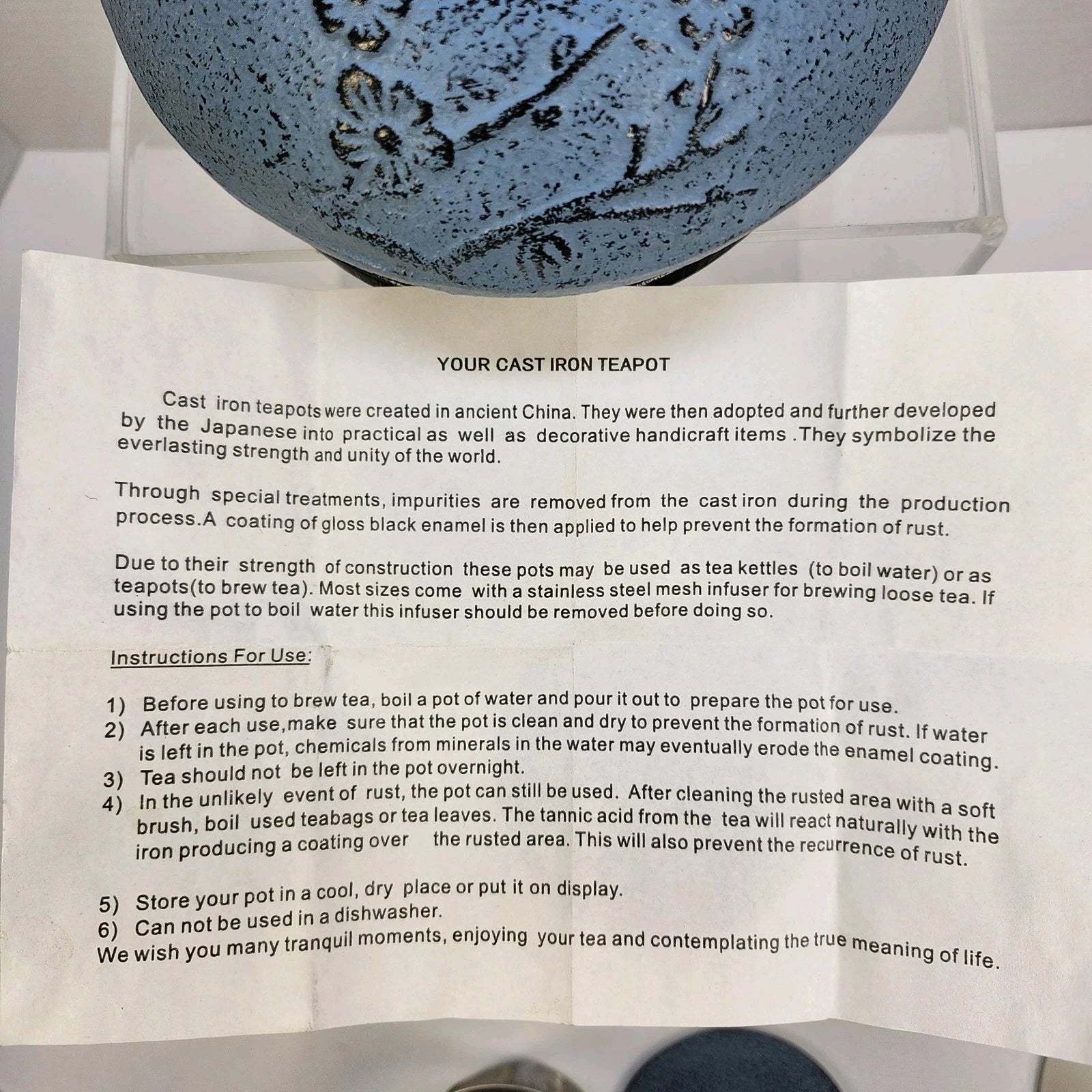 YOUR CAST IRON TEAPOT

Cast iron teapots were created in ancient China. They were then adopted and further developed by the Japanese into practical as well as decorative handicraft items .They symbolize the everlasting strength and unity of the world.

Through special treatments, impurities are removed from the cast iron during the production process.A coating of gloss black enamel is then applied to help prevent the formation of rust.

Due to their strength of construction these pots may be used as tea kettles (to boil water) or as teapots(to brew tea). Most sizes come with a stainless steel mesh infuser for brewing loose tea. If using the pot to boil water this infuser should be removed before doing so.

Instructions For Use:

1) Before using to brew tea, boil a pot of water and pour it out to prepare the pot for use.
2) After each use,make sure that the pot is clean and dry to prevent the formation of rust. If water is left in the pot, chemicals from minerals in the water may eventually erode the enamel coating.
3) Tea should not be left in the pot overnight.
4) In the unlikely event of rust, the pot can still be used. After cleaning the rusted area with a soft brush, boil used teabags or tea leaves. The tannic acid from the tea will react naturally with the iron producing a coating over the rusted area. This will also prevent the recurrence of rust.

5) Store your pot in a cool, dry place or put it on display.
6) Can not be used in a dishwasher.
We wish you many tranquil moments, enjoying your tea and contemplating the true meaning of life.